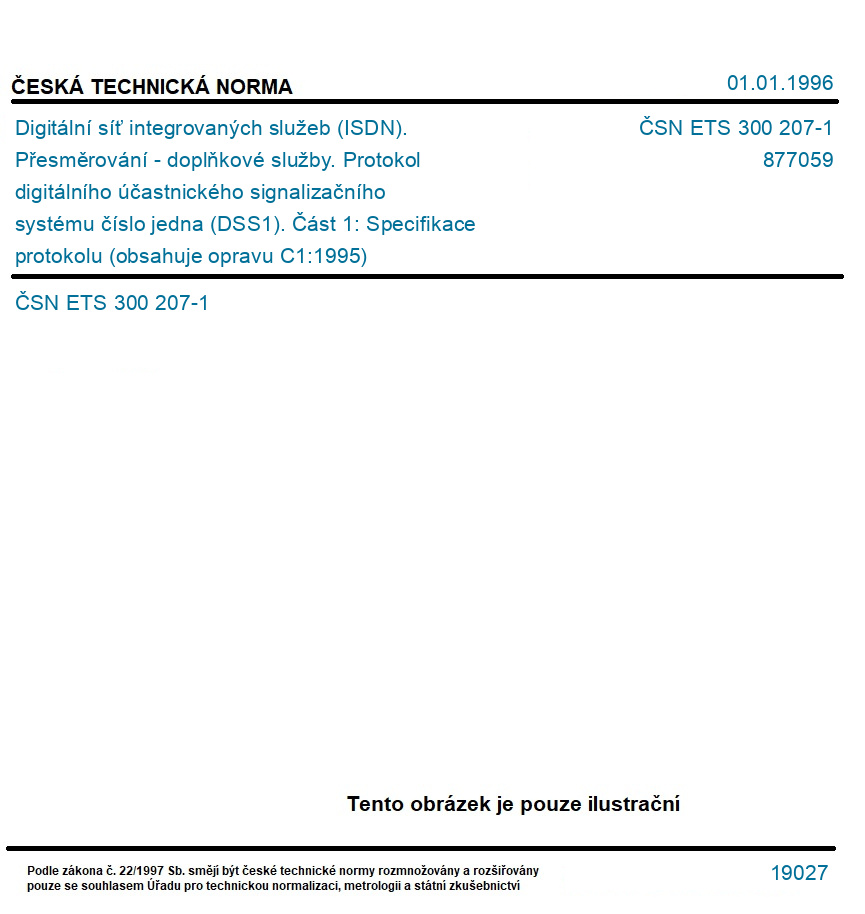 ČESKÁ TECHNICKÁ NORMA

01.01.1996

Digitální síť integrovaných služeb (ISDN). Přesměrování - doplňkové služby. Protokol digitálního účastnického signalizačního systému číslo jedna (DSS1). Část 1: Specifikace protokolu (obsahuje opravu C1:1995)

ČSN ETS 300 207-1
877059

ČSN ETS 300 207-1

Tento obrázek je pouze ilustrační

Podle zákona č. 22/1997 Sb. smějí být české technické normy rozmnožovány a rozšiřovány pouze se souhlasem Úřadu pro technickou normalizaci, metrologii a státní zkušebnictví

19027